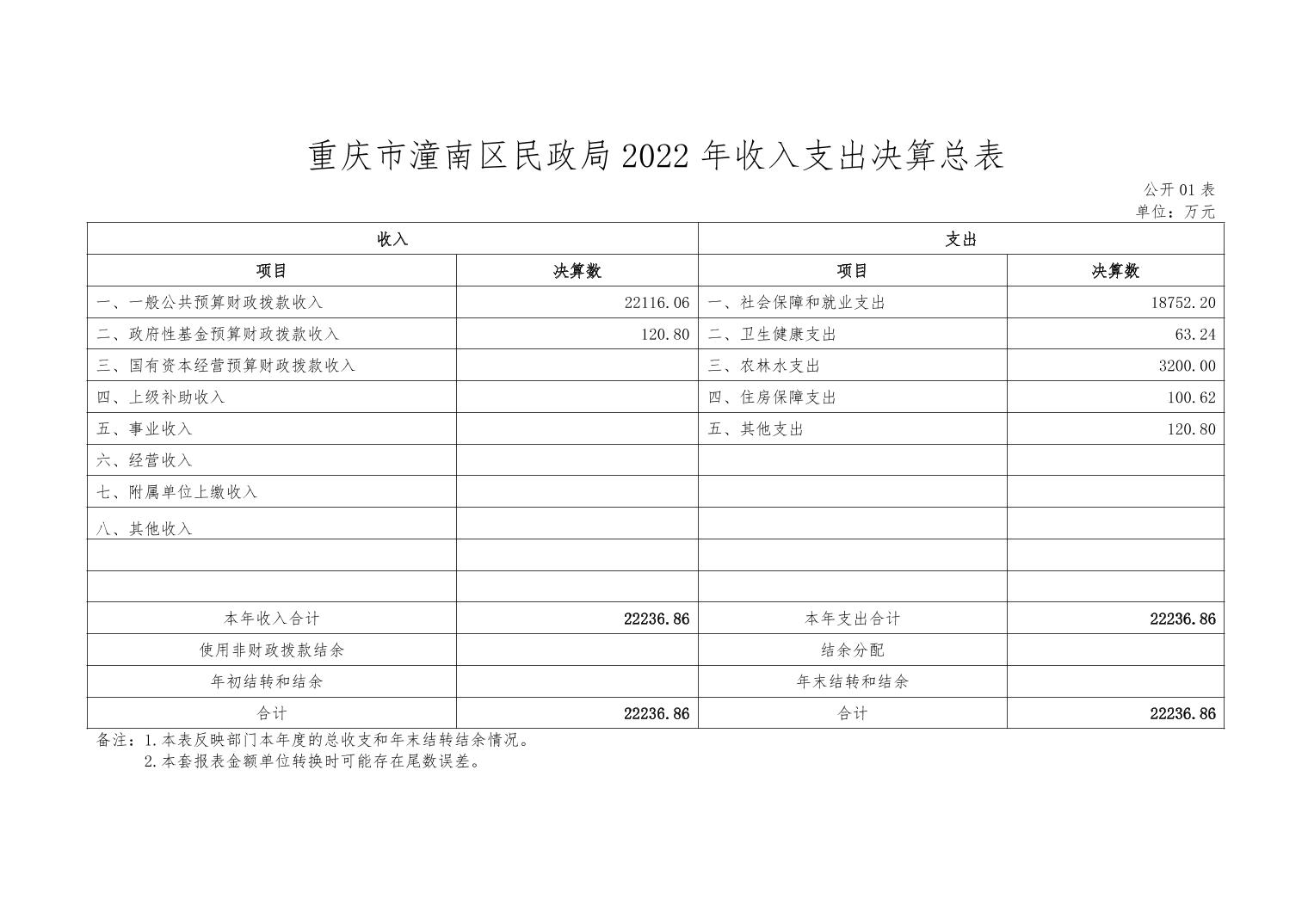 重庆市潼南区民政局2022年收入支出决算总表

公开01表
单位：万元

| 收入 | | 支出 | |
|---|---|---|---|
| 项目 | 决算数 | 项目 | 决算数 |
| 一、一般公共预算财政拨款收入 | 22116.06 | 一、社会保障和就业支出 | 18752.20 |
| 二、政府性基金预算财政拨款收入 | 120.80 | 二、卫生健康支出 | 63.24 |
| 三、国有资本经营预算财政拨款收入 | | 三、农林水支出 | 3200.00 |
| 四、上级补助收入 | | 四、住房保障支出 | 100.62 |
| 五、事业收入 | | 五、其他支出 | 120.80 |
| 六、经营收入 | | | |
| 七、附属单位上缴收入 | | | |
| 八、其他收入 | | | |
| | | | |
| | | | |
| 本年收入合计 | 22236.86 | 本年支出合计 | 22236.86 |
| 使用非财政拨款结余 | | 结余分配 | |
| 年初结转和结余 | | 年末结转和结余 | |
| 合计 | 22236.86 | 合计 | 22236.86 |

备注：1.本表反映部门本年度的总收支和年末结转结余情况。
2.本套报表金额单位转换时可能存在尾数误差。